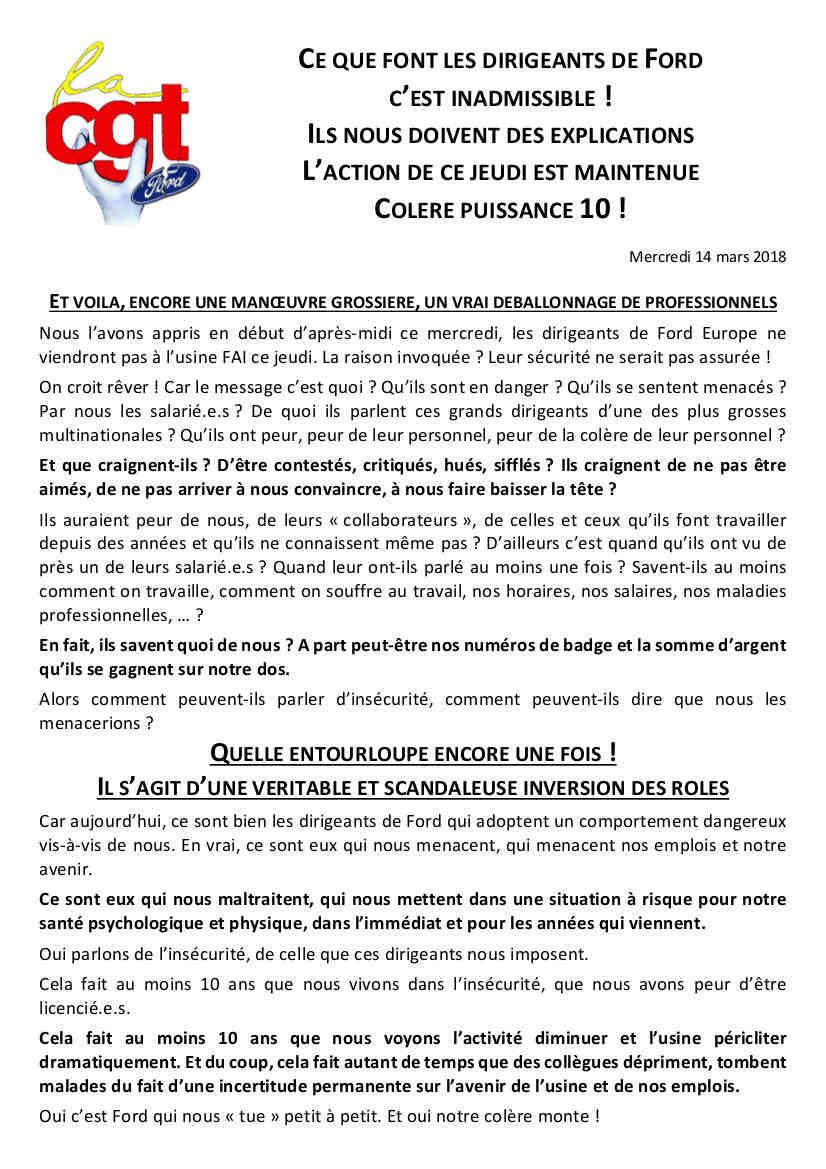 la cgt Ford

CE QUE FONT LES DIRIGEANTS DE FORD C'EST INADMISSIBLE !
ILS NOUS DOIVENT DES EXPLICATIONS
L'ACTION DE CE JEUDI EST MAINTENUE
COLERE PUISSANCE 10 !

Mercredi 14 mars 2018

ET VOILA, ENCORE UNE MANŒUVRE GROSSIERE, UN VRAI DEBALLONNAGE DE PROFESSIONNELS

Nous l'avons appris en début d'après-midi ce mercredi, les dirigeants de Ford Europe ne viendront pas à l'usine FAI ce jeudi. La raison invoquée ? Leur sécurité ne serait pas assurée !

On croit rêver ! Car le message c'est quoi ? Qu'ils sont en danger ? Qu'ils se sentent menacés ? Par nous les salarié.e.s ? De quoi ils parlent ces grands dirigeants d'une des plus grosses multinationales ? Qu'ils ont peur, peur de leur personnel, peur de la colère de leur personnel ?

Et que craignent-ils ? D'être contestés, critiqués, hués, sifflés ? Ils craignent de ne pas être aimés, de ne pas arriver à nous convaincre, à nous faire baisser la tête ?

Ils auraient peur de nous, de leurs « collaborateurs », de celles et ceux qu'ils font travailler depuis des années et qu'ils ne connaissent même pas ? D'ailleurs c'est quand qu'ils ont vu de près un de leurs salarié.e.s ? Quand leur ont-ils parlé au moins une fois ? Savent-ils au moins comment on travaille, comment on souffre au travail, nos horaires, nos salaires, nos maladies professionnelles, … ?

En fait, ils savent quoi de nous ? A part peut-être nos numéros de badge et la somme d'argent qu'ils se gagnent sur notre dos.

Alors comment peuvent-ils parler d'insécurité, comment peuvent-ils dire que nous les menacerions ?

QUELLE ENTOURLOUPE ENCORE UNE FOIS !
IL S'AGIT D'UNE VERITABLE ET SCANDALEUSE INVERSION DES ROLES

Car aujourd'hui, ce sont bien les dirigeants de Ford qui adoptent un comportement dangereux vis-à-vis de nous. En vrai, ce sont eux qui nous menacent, qui menacent nos emplois et notre avenir.

Ce sont eux qui nous maltraitent, qui nous mettent dans une situation à risque pour notre santé psychologique et physique, dans l'immédiat et pour les années qui viennent.

Oui parlons de l'insécurité, de celle que ces dirigeants nous imposent.

Cela fait au moins 10 ans que nous vivons dans l'insécurité, que nous avons peur d'être licencié.e.s.

Cela fait au moins 10 ans que nous voyons l'activité diminuer et l'usine péricliter dramatiquement. Et du coup, cela fait autant de temps que des collègues dépriment, tombent malades du fait d'une incertitude permanente sur l'avenir de l'usine et de nos emplois.

Oui c'est Ford qui nous « tue » petit à petit. Et oui notre colère monte !